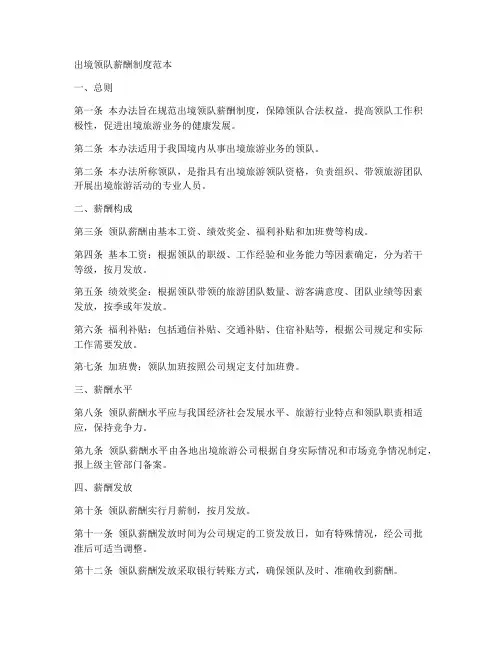 出境领队薪酬制度范本

一、总则

第一条 本办法旨在规范出境领队薪酬制度，保障领队合法权益，提高领队工作积极性，促进出境旅游业务的健康发展。

第二条 本办法适用于我国境内从事出境旅游业务的领队。

第二条 本办法所称领队，是指具有出境旅游领队资格，负责组织、带领旅游团队开展出境旅游活动的专业人员。

二、薪酬构成

第三条 领队薪酬由基本工资、绩效奖金、福利补贴和加班费等构成。

第四条 基本工资：根据领队的职级、工作经验和业务能力等因素确定，分为若干等级，按月发放。

第五条 绩效奖金：根据领队带领的旅游团队数量、游客满意度、团队业绩等因素发放，按季或年发放。

第六条 福利补贴：包括通信补贴、交通补贴、住宿补贴等，根据公司规定和实际工作需要发放。

第七条 加班费：领队加班按照公司规定支付加班费。

三、薪酬水平

第八条 领队薪酬水平应与我国经济社会发展水平、旅游行业特点和领队职责相适应，保持竞争力。

第九条 领队薪酬水平由各地出境旅游公司根据自身实际情况和市场竞争情况制定，报上级主管部门备案。

四、薪酬发放

第十条 领队薪酬实行月薪制，按月发放。

第十一条 领队薪酬发放时间为公司规定的工资发放日，如有特殊情况，经公司批准后可适当调整。

第十二条 领队薪酬发放采取银行转账方式，确保领队及时、准确收到薪酬。